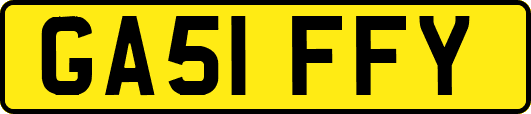 GA51 FFY